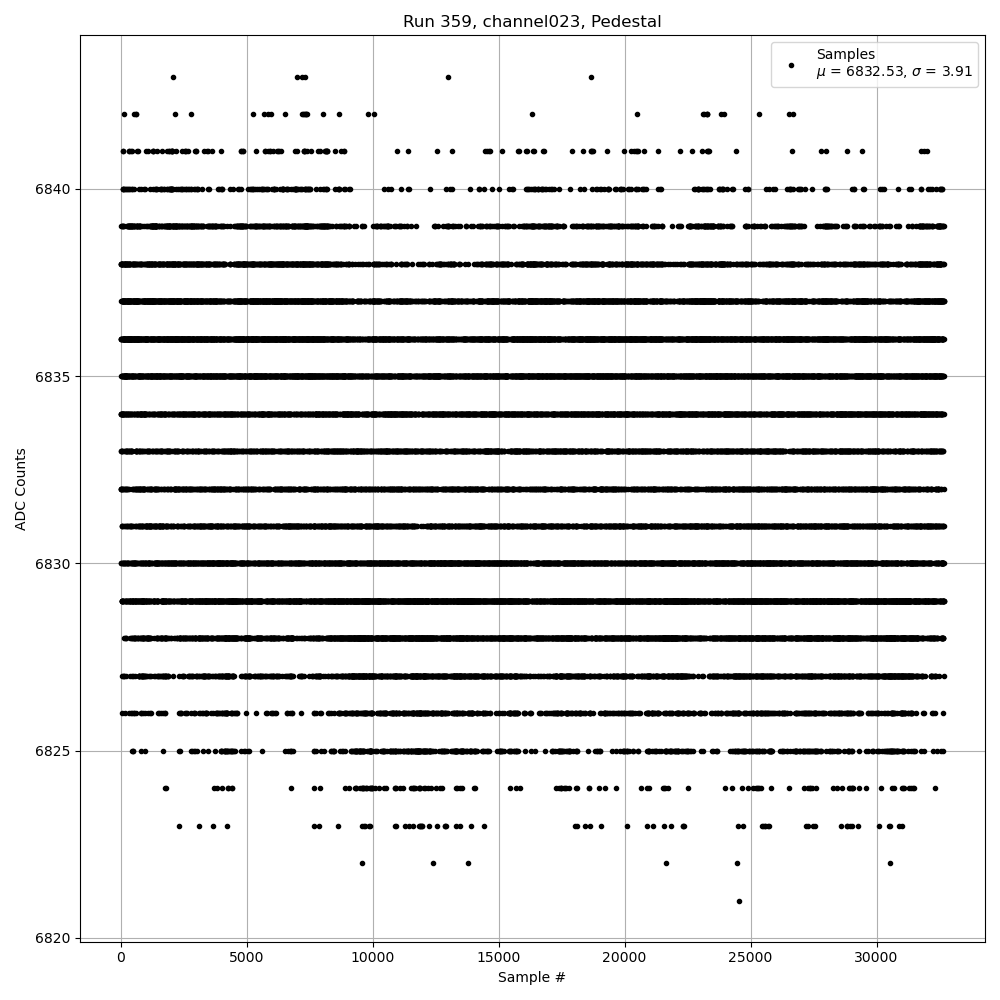 Run 359, channel023, Pedestal

Samples
$\mu$ = 6832.53, $\sigma$ = 3.91

ADC Counts

6840
6835
6830
6825
6820

0
5000
10000
15000
20000
25000
30000

Sample #